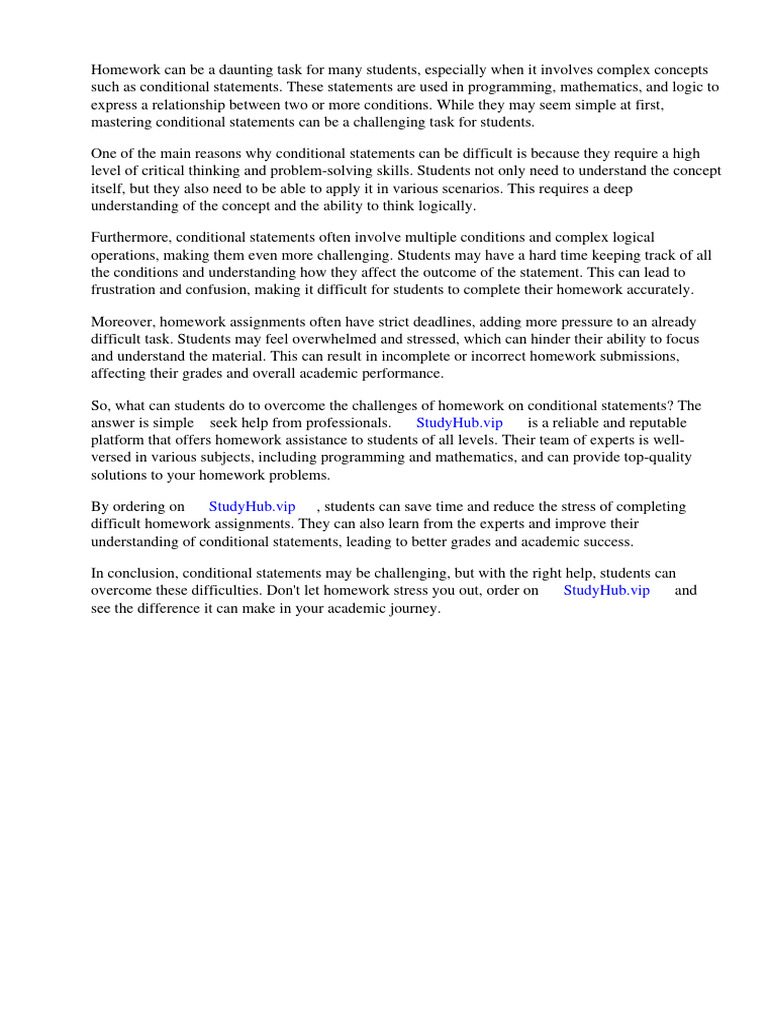 Homework can be a daunting task for many students, especially when it involves complex concepts such as conditional statements. These statements are used in programming, mathematics, and logic to express a relationship between two or more conditions. While they may seem simple at first, mastering conditional statements can be a challenging task for students.

One of the main reasons why conditional statements can be difficult is because they require a high level of critical thinking and problem-solving skills. Students not only need to understand the concept itself, but they also need to be able to apply it in various scenarios. This requires a deep understanding of the concept and the ability to think logically.

Furthermore, conditional statements often involve multiple conditions and complex logical operations, making them even more challenging. Students may have a hard time keeping track of all the conditions and understanding how they affect the outcome of the statement. This can lead to frustration and confusion, making it difficult for students to complete their homework accurately.

Moreover, homework assignments often have strict deadlines, adding more pressure to an already difficult task. Students may feel overwhelmed and stressed, which can hinder their ability to focus and understand the material. This can result in incomplete or incorrect homework submissions, affecting their grades and overall academic performance.

So, what can students do to overcome the challenges of homework on conditional statements? The answer is simple seek help from professionals. StudyHub.vip is a reliable and reputable platform that offers homework assistance to students of all levels. Their team of experts is well-versed in various subjects, including programming and mathematics, and can provide top-quality solutions to your homework problems.

By ordering on StudyHub.vip , students can save time and reduce the stress of completing difficult homework assignments. They can also learn from the experts and improve their understanding of conditional statements, leading to better grades and academic success.

In conclusion, conditional statements may be challenging, but with the right help, students can overcome these difficulties. Don't let homework stress you out, order on StudyHub.vip and see the difference it can make in your academic journey.